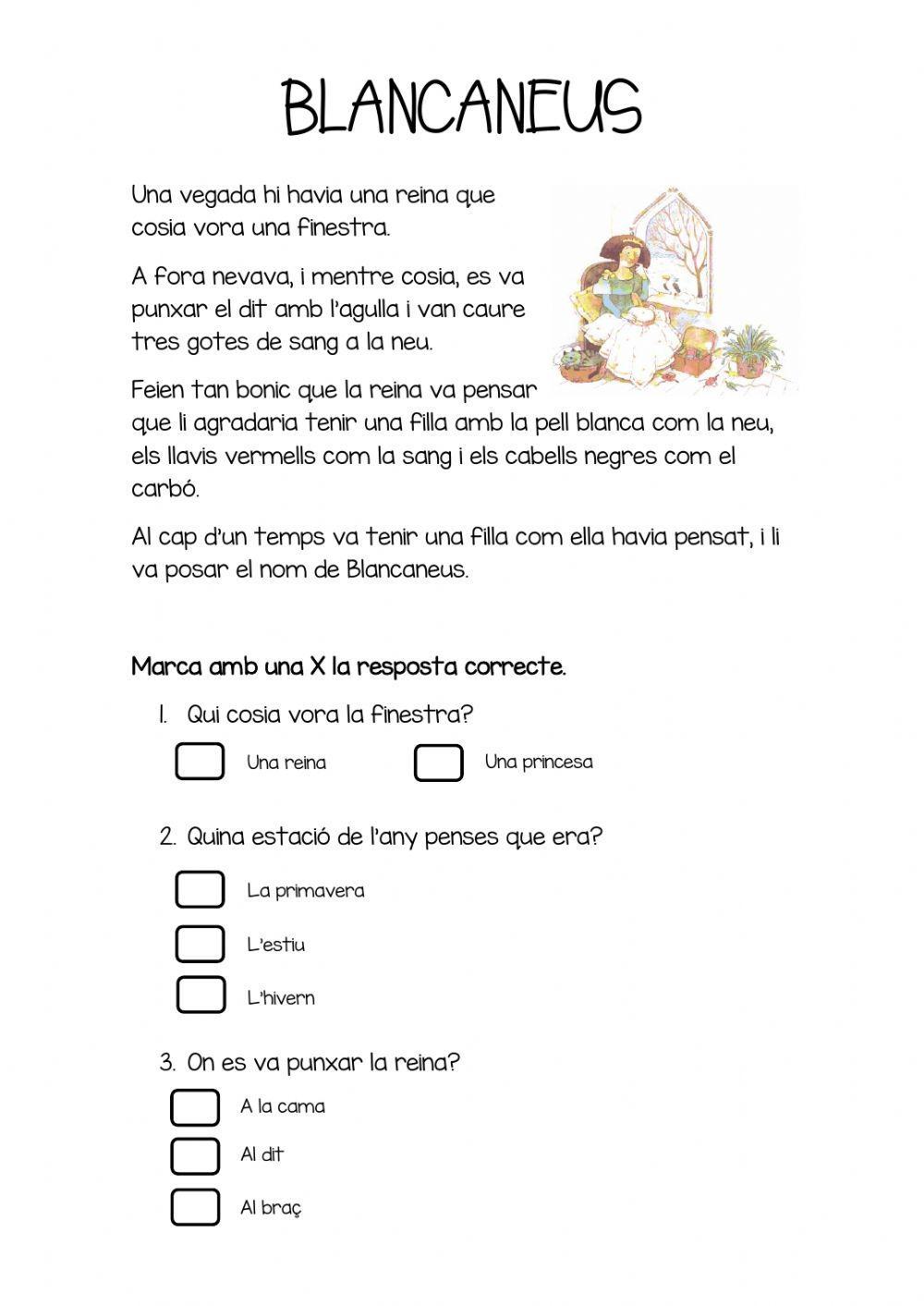 BLANCANEUS

Una vegada hi havia una reina que cosia vora una finestra.

A fora nevava, i mentre cosia, es va punxar el dit amb l'agulla i van caure tres gotes de sang a la neu.

Feien tan bonic que la reina va pensar que li agradaria tenir una filla amb la pell blanca com la neu, els llavis vermells com la sang i els cabells negres com el carbó.

Al cap d'un temps va tenir una filla com ella havia pensat, i li va posar el nom de Blancaneus.

Marca amb una X la resposta correcte.

1. Qui cosia vora la finestra?

Una reina
Una princesa

2. Quina estació de l'any penses que era?

La primavera
L'estiu
L'hivern

3. On es va punxar la reina?

A la cama
Al dit
Al braç